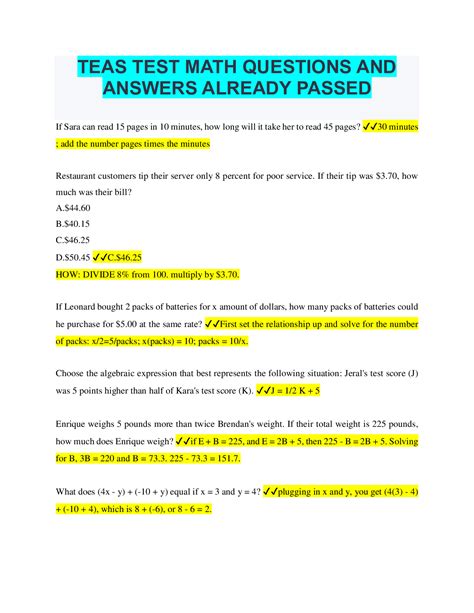 TEAS TEST MATH QUESTIONS AND ANSWERS ALREADY PASSED

If Sara can read 15 pages in 10 minutes, how long will it take her to read 45 pages? ✓✓30 minutes ; add the number pages times the minutes

Restaurant customers tip their server only 8 percent for poor service. If their tip was \$3.70, how much was their bill?
A.\$44.60
B.\$40.15
C.\$46.25
D.\$50.45 ✓✓C.\$46.25
HOW; DIVIDE 8% from 100. multiply by \$3.70.

If Leonard bought 2 packs of batteries for x amount of dollars, how many packs of batteries could he purchase for \$5.00 at the same rate? ✓✓First set the relationship up and solve for the number of packs: x/2=5/packs; x(packs) = 10; packs = 10/x.

Choose the algebraic expression that best represents the following situation: Jeral's test score (J) was 5 points higher than half of Kara's test score (K). ✓✓J = 1/2 K + 5

Enrique weighs 5 pounds more than twice Brendan's weight. If their total weight is 225 pounds, how much does Enrique weigh? ✓✓if E + B = 225, and E = 2B + 5, then 225 - B = 2B + 5. Solving for B, 3B = 220 and B = 73.3. 225 - 73.3 = 151.7.

What does (4x - y) + (-10 + y) equal if x = 3 and y = 4? ✓✓plugging in x and y, you get (4(3) - 4) + (-10 + 4), which is 8 + (-6), or 8 - 6 = 2.